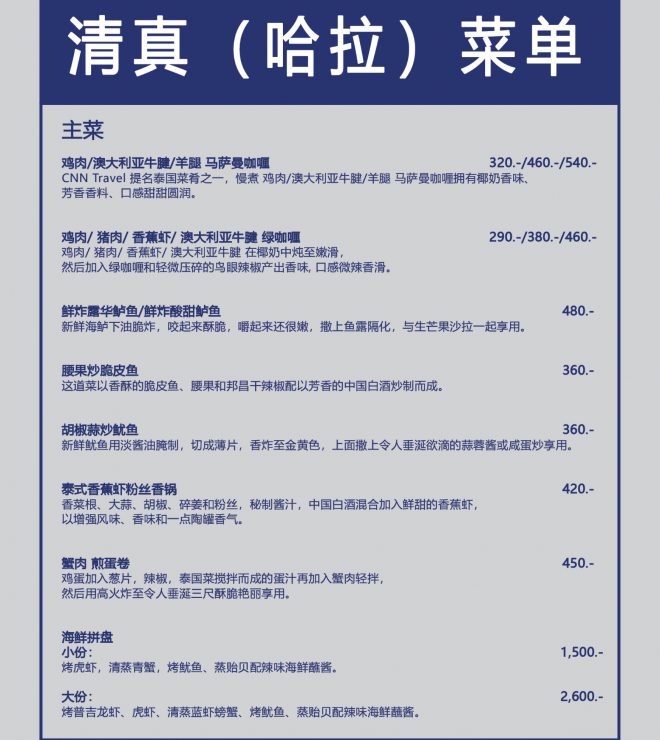 清真（哈拉）菜单

主菜

鸡肉/澳大利亚牛腱/羊腿 马萨曼咖喱 320.-/460.-/540.-
CNN Travel 提名泰国菜肴之一，慢煮 鸡肉/澳大利亚牛腱/羊腿 马萨曼咖喱拥有椰奶香味、芳香香料、口感甜甜圆润。

鸡肉/ 猪肉/ 香蕉虾/ 澳大利亚牛腱 绿咖喱 290.-/380.-/460.-
鸡肉/ 猪肉/ 香蕉虾/ 澳大利亚牛腱 在椰奶中炖至嫩滑，然后加入绿咖喱和轻微压碎的鸟眼辣椒产出香味, 口感微辣香滑。

鲜炸露华鲈鱼/鲜炸酸甜鲈鱼 480.-
新鲜海鲈下油脆炸，咬起来酥脆，嚼起来还很嫩，撒上鱼露隔化，与生芒果沙拉一起享用。

腰果炒脆皮鱼 360.-
这道菜以香酥的脆皮鱼、腰果和邦昌干辣椒配以芳香的中国白酒炒制而成。

胡椒蒜炒鱿鱼 360.-
新鲜鱿鱼用淡酱油腌制，切成薄片，香炸至金黄色，上面撒上令人垂涎欲滴的蒜蓉酱或咸蛋炒享用。

泰式香蕉虾粉丝香锅 420.-
香菜根、大蒜、胡椒、碎姜和粉丝，秘制酱汁，中国白酒混合加入鲜甜的香蕉虾，以增强风味、香味和一点陶罐香气。

蟹肉 煎蛋卷 450.-
鸡蛋加入葱片，辣椒，泰国菜搅拌而成的蛋汁再加入蟹肉轻拌，然后用高火炸至令人垂涎三尺酥脆艳丽享用。

海鲜拼盘
小份： 1,500.-
烤虎虾，清蒸青蟹，烤鱿鱼、蒸贻贝配辣味海鲜蘸酱。

大份： 2,600.-
烤普吉龙虾、虎虾、清蒸蓝虾螃蟹、烤鱿鱼、蒸贻贝配辣味海鲜蘸酱。